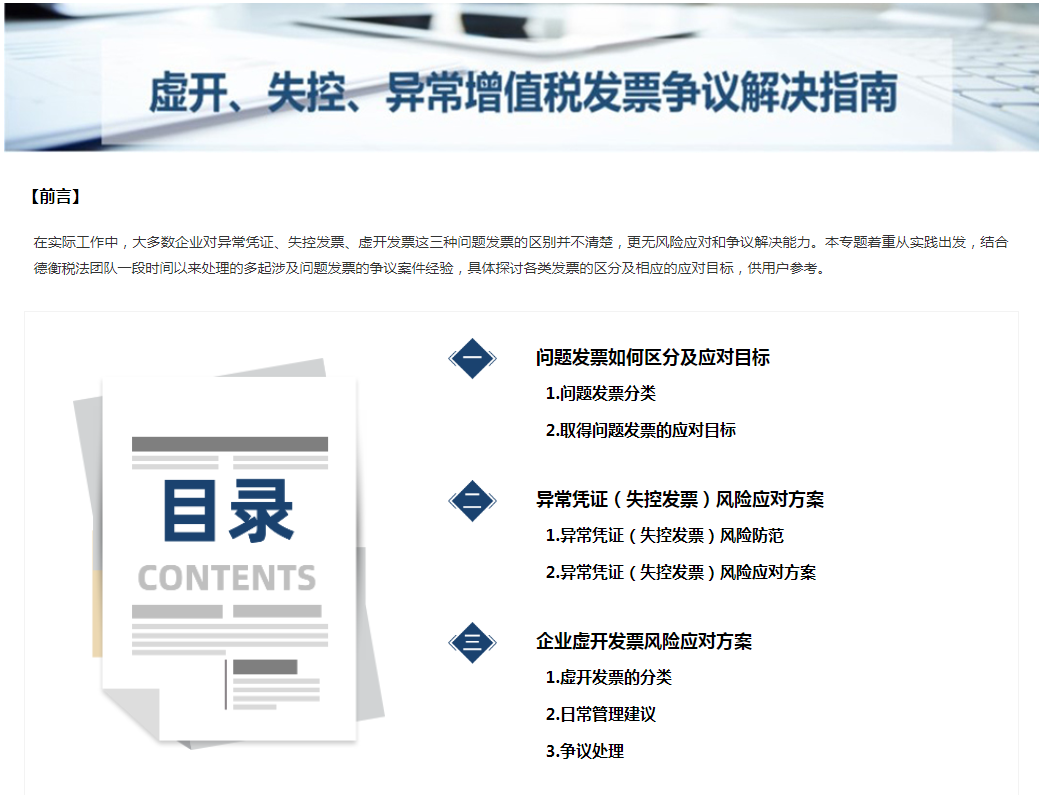 虚开、失控、异常增值税发票争议解决指南

【前言】

在实际工作中，大多数企业对异常凭证、失控发票、虚开发票这三种问题发票的区别并不清楚，更无风险应对和争议解决能力。本专题着重从实践出发，结合德衡税法团队一段时间以来处理的多起涉及问题发票的争议案件经验，具体探讨各类发票的区分及相应的应对目标，供用户参考。

目录
CONTENTS

一
问题发票如何区分及应对目标
1.问题发票分类
2.取得问题发票的应对目标

二
异常凭证（失控发票）风险应对方案
1.异常凭证（失控发票）风险防范
2.异常凭证（失控发票）风险应对方案

三
企业虚开发票风险应对方案
1.虚开发票的分类
2.日常管理建议
3.争议处理